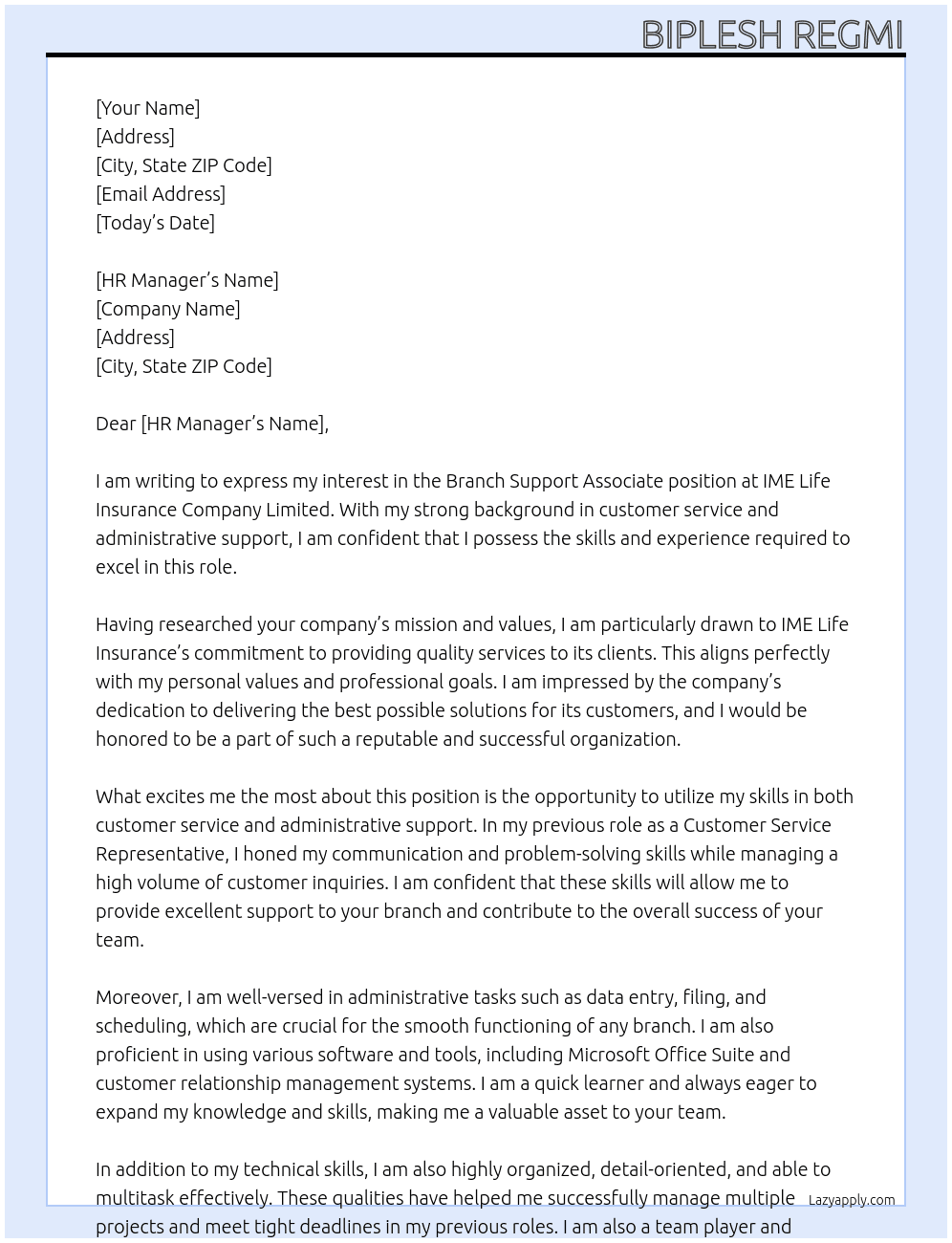 BIPLESH REGMI

[Your Name]
[Address]
[City, State ZIP Code]
[Email Address]
[Today's Date]

[HR Manager's Name]
[Company Name]
[Address]
[City, State ZIP Code]

Dear [HR Manager's Name],

I am writing to express my interest in the Branch Support Associate position at IME Life Insurance Company Limited. With my strong background in customer service and administrative support, I am confident that I possess the skills and experience required to excel in this role.

Having researched your company's mission and values, I am particularly drawn to IME Life Insurance's commitment to providing quality services to its clients. This aligns perfectly with my personal values and professional goals. I am impressed by the company's dedication to delivering the best possible solutions for its customers, and I would be honored to be a part of such a reputable and successful organization.

What excites me the most about this position is the opportunity to utilize my skills in both customer service and administrative support. In my previous role as a Customer Service Representative, I honed my communication and problem-solving skills while managing a high volume of customer inquiries. I am confident that these skills will allow me to provide excellent support to your branch and contribute to the overall success of your team.

Moreover, I am well-versed in administrative tasks such as data entry, filing, and scheduling, which are crucial for the smooth functioning of any branch. I am also proficient in using various software and tools, including Microsoft Office Suite and customer relationship management systems. I am a quick learner and always eager to expand my knowledge and skills, making me a valuable asset to your team.

In addition to my technical skills, I am also highly organized, detail-oriented, and able to multitask effectively. These qualities have helped me successfully manage multiple projects and meet tight deadlines in my previous roles. I am also a team player and

Lazyapply.com